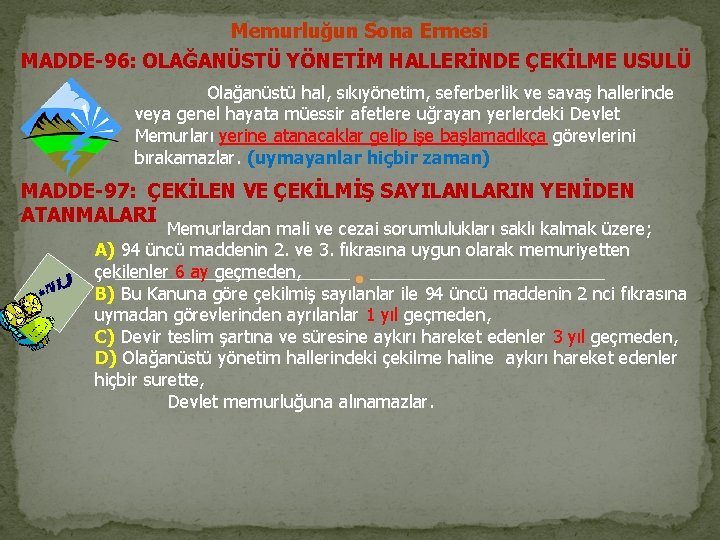 Memurluğun Sona Ermesi

MADDE-96: OLAĞANÜSTÜ YÖNETİM HALLERİNDE ÇEKİLME USULÜ

Olağanüstü hal, sıkıyönetim, seferberlik ve savaş hallerinde veya genel hayata müessir afetlere uğrayan yerlerdeki Devlet Memurları yerine atanacaklar gelip işe başlamadıkça görevlerini bırakamazlar. (uymayanlar hiçbir zaman)

MADDE-97: ÇEKİLEN VE ÇEKİLMİŞ SAYILANLARIN YENİDEN ATANMALARI

Memurlardan mali ve cezai sorumlulukları saklı kalmak üzere;
A) 94 üncü maddenin 2. ve 3. fıkrasına uygun olarak memuriyetten çekilenler 6 ay geçmeden,
B) Bu Kanuna göre çekilmiş sayılanlar ile 94 üncü maddenin 2 nci fıkrasına uymadan görevlerinden ayrılanlar 1 yıl geçmeden,
C) Devir teslim şartına ve süresine aykırı hareket edenler 3 yıl geçmeden,
D) Olağanüstü yönetim hallerindeki çekilme haline aykırı hareket edenler hiçbir surette,
Devlet memurluğuna alınamazlar.